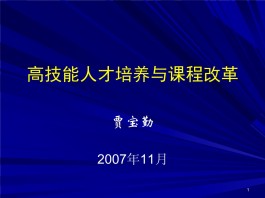 高技能人才培养与课程改革

贾宝勤

2007年11月

1